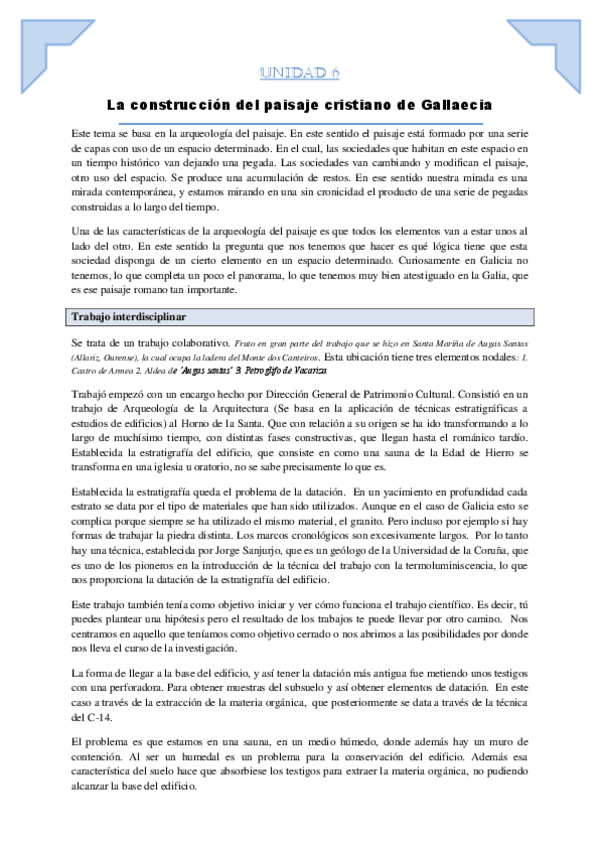 UNIDAD 6

La construcción del paisaje cristiano de Gallaecia

Este tema se basa en la arqueología del paisaje. En este sentido el paisaje está formado por una serie de capas con uso de un espacio determinado. En el cual, las sociedades que habitan en este espacio en un tiempo histórico van dejando una pegada. Las sociedades van cambiando y modifican el paisaje, otro uso del espacio. Se produce una acumulación de restos. En ese sentido nuestra mirada es una mirada contemporánea, y estamos mirando en una sin cronicidad el producto de una serie de pegadas construidas a lo largo del tiempo.

Una de las características de la arqueología del paisaje es que todos los elementos van a estar unos al lado del otro. En este sentido la pregunta que nos tenemos que hacer es qué lógica tiene que esta sociedad disponga de un cierto elemento en un espacio determinado. Curiosamente en Galicia no tenemos, lo que completa un poco el panorama, lo que tenemos muy bien atestiguado en la Galia, que es ese paisaje romano tan importante.

Trabajo interdisciplinar

Se trata de un trabajo colaborativo. Fruto en gran parte del trabajo que se hizo en Santa Mariña de Augas Santas (Allariz, Ourense), la cual ocupa la ladera del Monte dos Canteiros. Esta ubicación tiene tres elementos nodales: 1. Castro de Armea 2. Aldea de "Augas santas" 3. Petroglifo de Vacariza.

Trabajó empezó con un encargo hecho por Dirección General de Patrimonio Cultural. Consistió en un trabajo de Arqueología de la Arquitectura (Se basa en la aplicación de técnicas estratigráficas a estudios de edificios) al Horno de la Santa. Que con relación a su origen se ha ido transformando a lo largo de muchísimo tiempo, con distintas fases constructivas, que llegan hasta el románico tardío. Establecida la estratigrafía del edificio, que consiste en como una sauna de la Edad de Hierro se transforma en una iglesia u oratorio, no se sabe precisamente lo que es.

Establecida la estratigrafía queda el problema de la datación. En un yacimiento en profundidad cada estrato se data por el tipo de materiales que han sido utilizados. Aunque en el caso de Galicia esto se complica porque siempre se ha utilizado el mismo material, el granito. Pero incluso por ejemplo si hay formas de trabajar la piedra distinta. Los marcos cronológicos son excesivamente largos. Por lo tanto hay una técnica, establecida por Jorge Sanjurjo, que es un geólogo de la Universidad de la Coruña, que es uno de los pioneros en la introducción de la técnica del trabajo con la termoluminiscencia, lo que nos proporciona la datación de la estratigrafía del edificio.

Este trabajo también tenía como objetivo iniciar y ver cómo funciona el trabajo científico. Es decir, tú puedes plantear una hipótesis pero el resultado de los trabajos te puede llevar por otro camino. Nos centramos en aquello que teníamos como objetivo cerrado o nos abrimos a las posibilidades por donde nos lleva el curso de la investigación.

La forma de llegar a la base del edificio, y así tener la datación más antigua fue metiendo unos testigos con una perforadora. Para obtener muestras del subsuelo y así obtener elementos de datación. En este caso a través de la extracción de la materia orgánica, que posteriormente se data a través de la técnica del C-14.

El problema es que estamos en una sauna, en un medio húmedo, donde además hay un muro de contención. Al ser un humedal es un problema para la conservación del edificio. Además esa característica del suelo hace que absorbiese los testigos para extraer la materia orgánica, no pudiendo alcanzar la base del edificio.